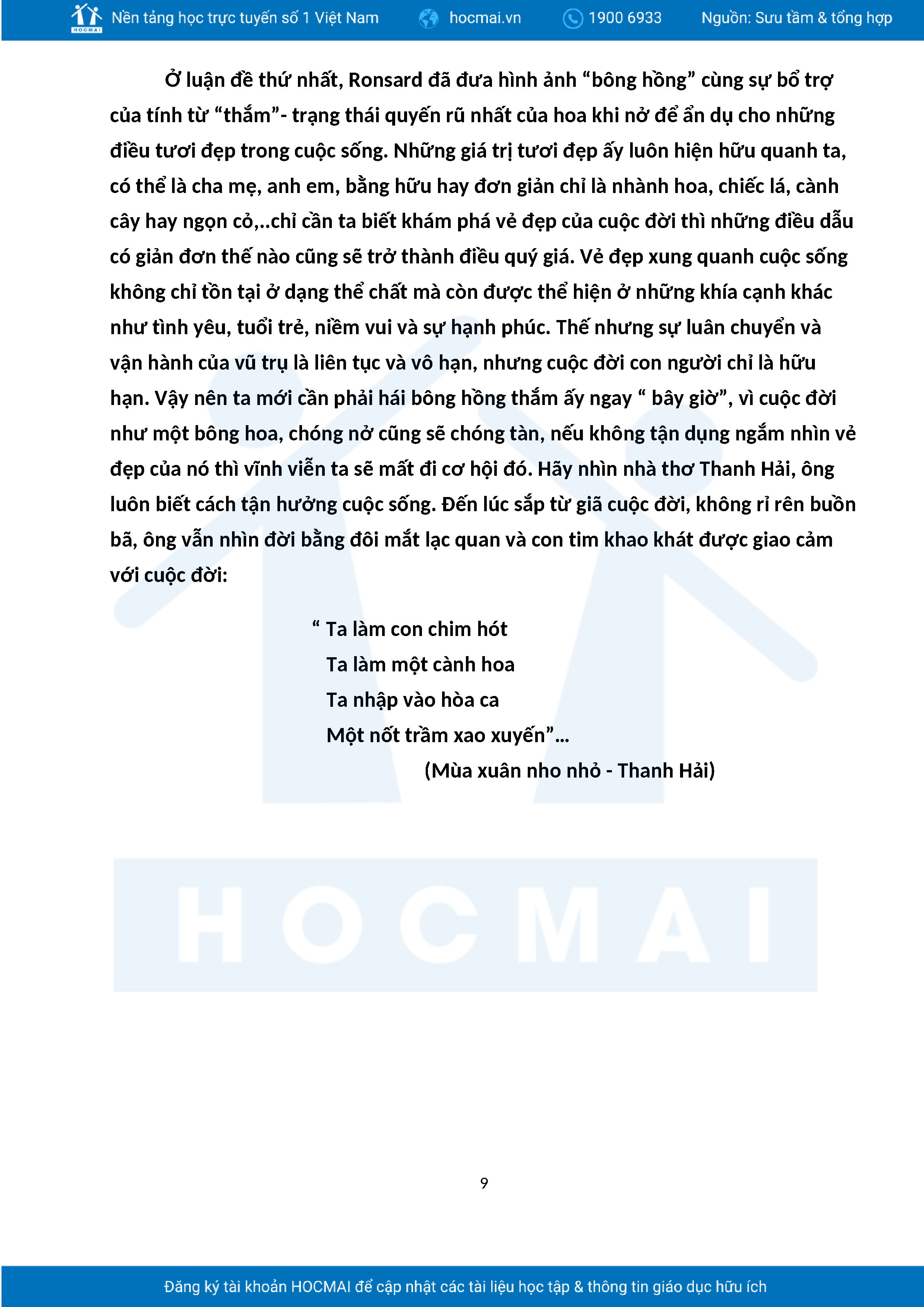 HOCMAI Nền tảng học trực tuyến số 1 Việt Nam hocmai.vn 1900 6933 Nguồn: Sưu tầm & tổng hợp

Ở luận đề thứ nhất, Ronsard đã đưa hình ảnh “bông hồng” cùng sự bổ trợ của tính từ “thắm”- trạng thái quyến rũ nhất của hoa khi nở để ẩn dụ cho những điều tươi đẹp trong cuộc sống. Những giá trị tươi đẹp ấy luôn hiện hữu quanh ta, có thể là cha mẹ, anh em, bằng hữu hay đơn giản chỉ là nhành hoa, chiếc lá, cành cây hay ngọn cỏ,..chỉ cần ta biết khám phá vẻ đẹp của cuộc đời thì những điều dẫu có giản đơn thế nào cũng sẽ trở thành điều quý giá. Vẻ đẹp xung quanh cuộc sống không chỉ tồn tại ở dạng thể chất mà còn được thể hiện ở những khía cạnh khác như tình yêu, tuổi trẻ, niềm vui và sự hạnh phúc. Thế nhưng sự luân chuyển và vận hành của vũ trụ là liên tục và vô hạn, nhưng cuộc đời con người chỉ là hữu hạn. Vậy nên ta mới cần phải hái bông hồng thắm ấy ngay “ bây giờ”, vì cuộc đời như một bông hoa, chóng nở cũng sẽ chóng tàn, nếu không tận dụng ngắm nhìn vẻ đẹp của nó thì vĩnh viễn ta sẽ mất đi cơ hội đó. Hãy nhìn nhà thơ Thanh Hải, ông luôn biết cách tận hưởng cuộc sống. Đến lúc sắp từ giã cuộc đời, không rỉ rên buồn bã, ông vẫn nhìn đời bằng đôi mắt lạc quan và con tim khao khát được giao cảm với cuộc đời:

“ Ta làm con chim hót
Ta làm một cành hoa
Ta nhập vào hòa ca
Một nốt trầm xao xuyến”...
(Mùa xuân nho nhỏ - Thanh Hải)

HOCMAI

9

Đăng ký tài khoản HOCMAI để cập nhật các tài liệu học tập & thông tin giáo dục hữu ích